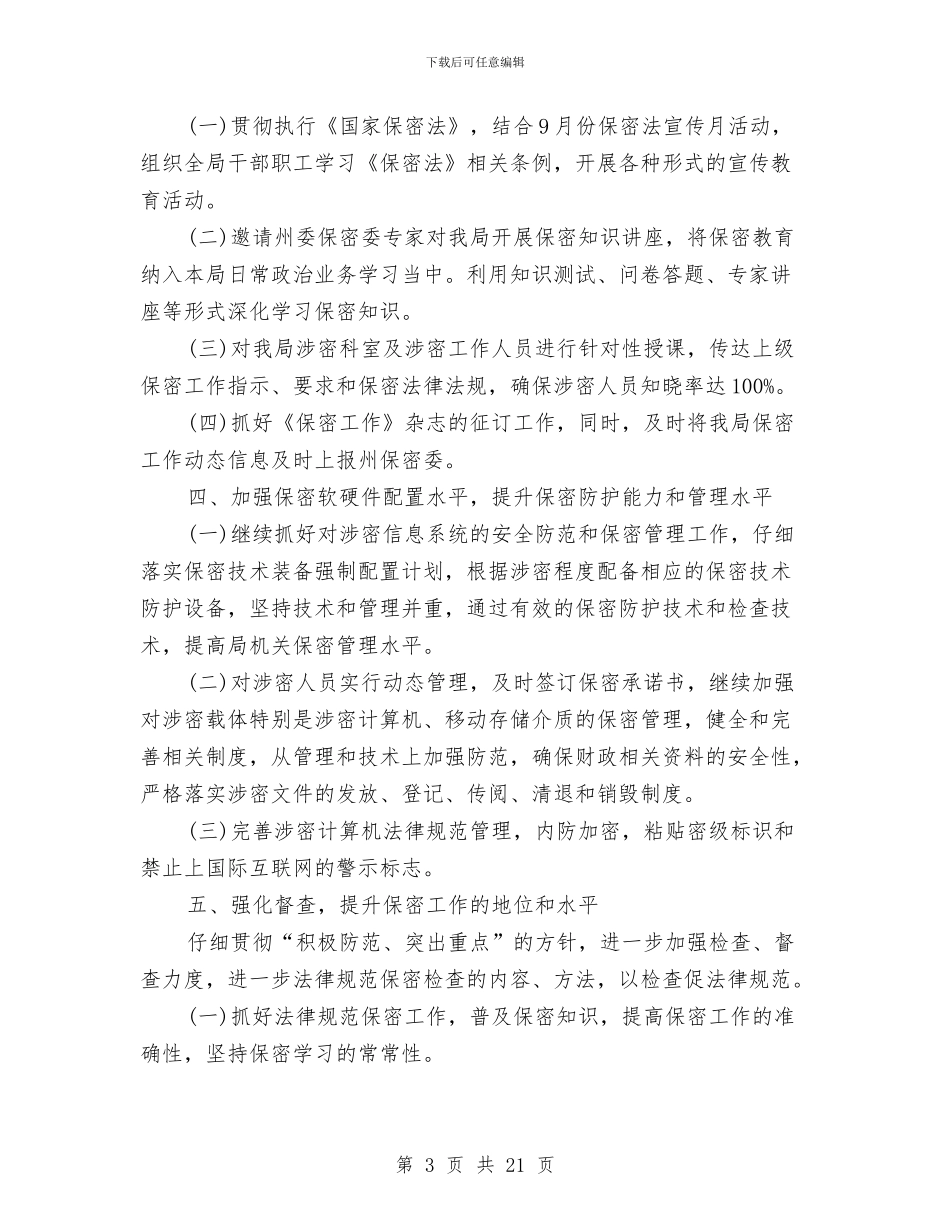 下载后可任意编辑

(一)贯彻执行《国家保密法》，结合9月份保密法宣传月活动，组织全局干部职工学习《保密法》相关条例，开展各种形式的宣传教育活动。

(二)邀请州委保密委专家对我局开展保密知识讲座，将保密教育纳入本局日常政治业务学习当中。利用知识测试、问卷答题、专家讲座等形式深化学习保密知识。

(三)对我局涉密科室及涉密工作人员进行针对性授课，传达上级保密工作指示、要求和保密法律法规，确保涉密人员知晓率达100%。

(四)抓好《保密工作》杂志的征订工作，同时，及时将我局保密工作动态信息及时上报州保密委。

四、加强保密软硬件配置水平，提升保密防护能力和管理水平

(一)继续抓好对涉密信息系统的安全防范和保密管理工作，仔细落实保密技术装备强制配置计划，根据涉密程度配备相应的保密技术防护设备，坚持技术和管理并重，通过有效的保密防护技术和检查技术，提高局机关保密管理水平。

(二)对涉密人员实行动态管理，及时签订保密承诺书，继续加强对涉密载体特别是涉密计算机、移动存储介质的保密管理，健全和完善相关制度，从管理和技术上加强防范，确保财政相关资料的安全性，严格落实涉密文件的发放、登记、传阅、清退和销毁制度。

(三)完善涉密计算机法律规范管理，内防加密，粘贴密级标识和禁止上国际互联网的警示标志。

五、强化督查，提升保密工作的地位和水平

仔细贯彻“积极防范、突出重点”的方针，进一步加强检查、督查力度，进一步法律规范保密检查的内容、方法，以检查促法律规范。

(一)抓好法律规范保密工作，普及保密知识，提高保密工作的准确性，坚持保密学习的常常性。

第 3 页 共 21 页